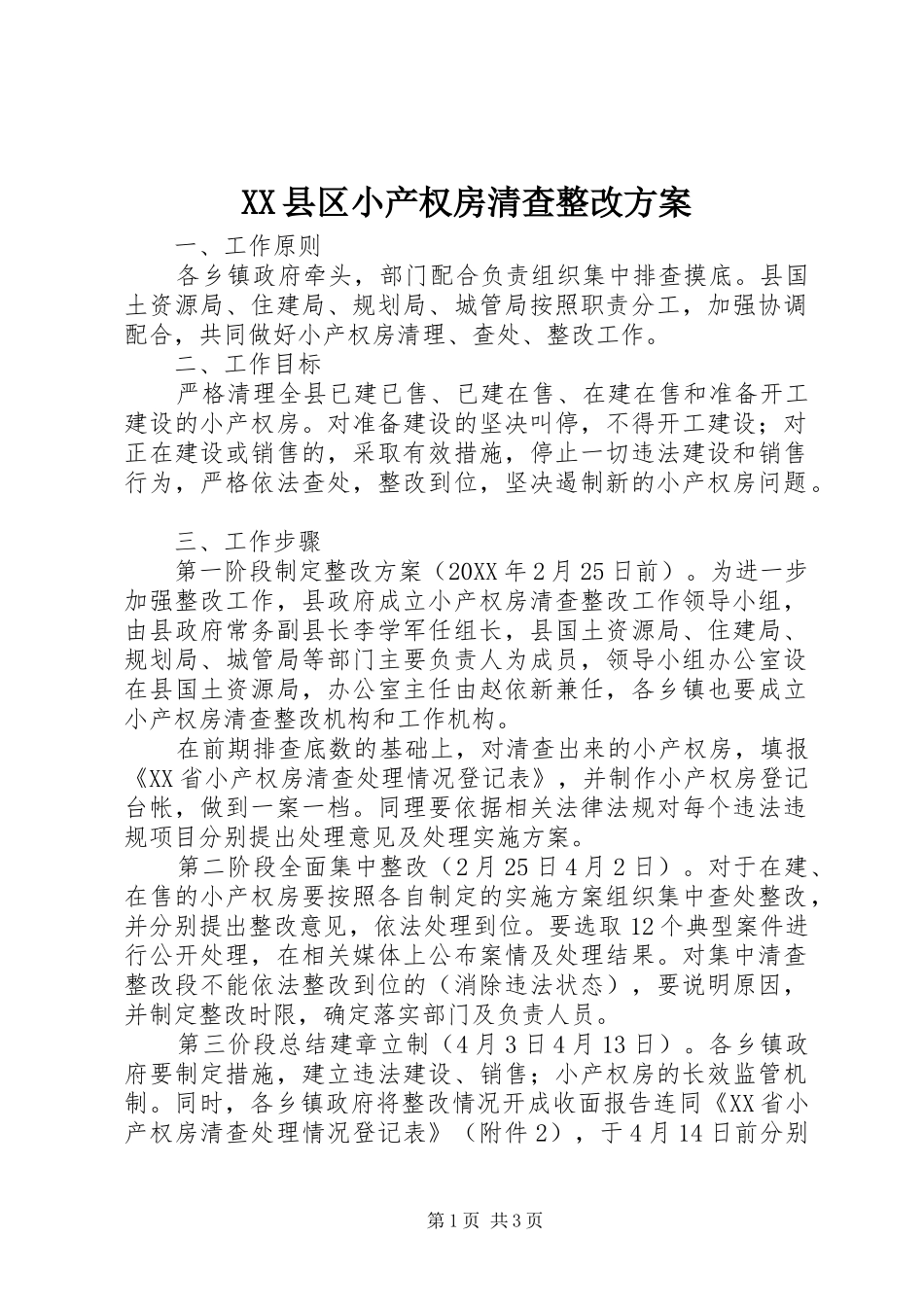 XX县区小产权房清查整改方案

一、工作原则

各乡镇政府牵头，部门配合负责组织集中排查摸底。县国土资源局、住建局、规划局、城管局按照职责分工，加强协调配合，共同做好小产权房清理、查处、整改工作。

二、工作目标

严格清理全县已建已售、已建在售、在建在售和准备开工建设的小产权房。对准备建设的坚决叫停，不得开工建设；对正在建设或销售的，采取有效措施，停止一切违法建设和销售行为，严格依法查处，整改到位，坚决遏制新的小产权房问题。

三、工作步骤

第一阶段制定整改方案（20XX年2月25日前）。为进一步加强整改工作，县政府成立小产权房清查整改工作领导小组，由县政府常务副县长李学军任组长，县国土资源局、住建局、规划局、城管局等部门主要负责人为成员，领导小组办公室设在县国土资源局，办公室主任由赵依新兼任，各乡镇也要成立小产权房清查整改机构和工作机构。

在前期排查底数的基础上，对清查出来的小产权房，填报《XX省小产权房清查处理情况登记表》，并制作小产权房登记台帐，做到一案一档。同理要依据相关法律法规对每个违法违规项目分别提出处理意见及处理实施方案。

第二阶段全面集中整改（2月25日4月2日）。对于在建、在售的小产权房要按照各自制定的实施方案组织集中查处整改，并分别提出整改意见，依法处理到位。要选取12个典型案件进行公开处理，在相关媒体上公布案情及处理结果。对集中清查整改段不能依法整改到位的（消除违法状态），要说明原因，并制定整改时限，确定落实部门及负责人员。

第三价段总结建章立制（4月3日4月13日）。各乡镇政府要制定措施，建立违法建设、销售；小产权房的长效监管机制。同时，各乡镇政府将整改情况开成收面报告连同《XX省小产权房清查处理情况登记表》（附件2），于4月14日前分别

第1页 共3页